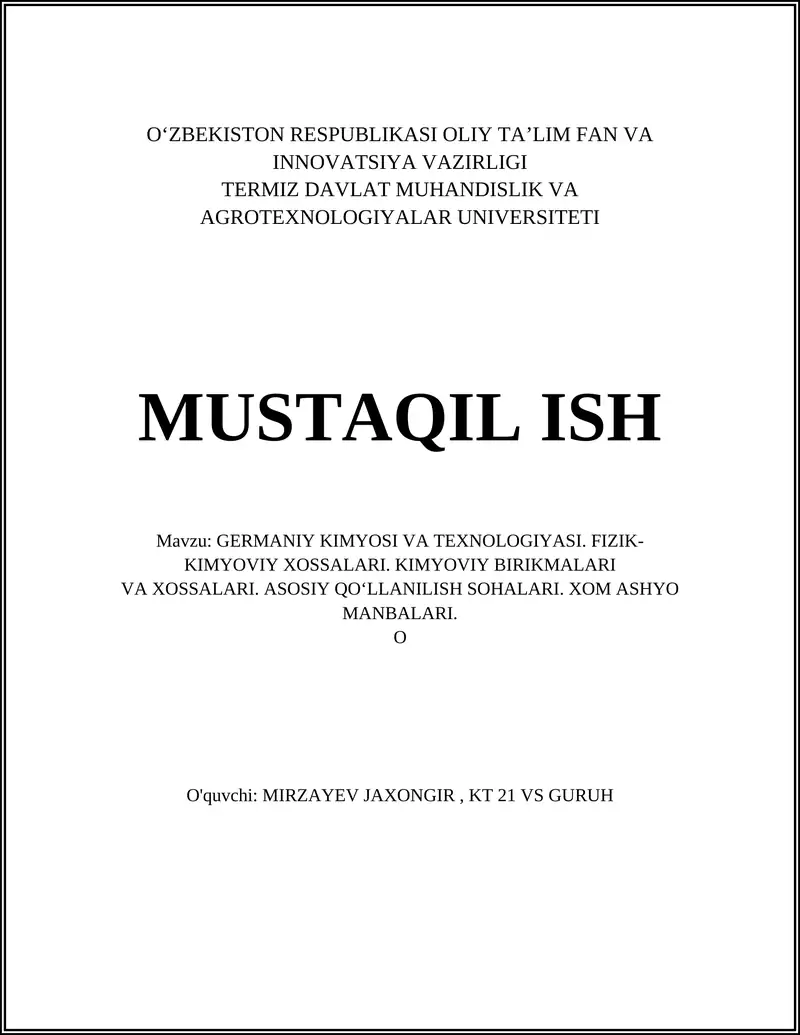 O‘ZBEKISTON RESPUBLIKASI OLIY TA’LIM FAN VA INNOVATSIYA VAZIRLIGI
TERMIZ DAVLAT MUHANDISLIK VA AGROTEXNOLOGIYALAR UNIVERSITETI

MUSTAQIL ISH

Mavzu: GERMANIY KIMYOSI VA TEXNOLOGIYASI. FIZIK-KIMYOVIY XOSSALARI. KIMYOVIY BIRIKMALARI VA XOSSALARI. ASOSIY QO‘LLANILISH SOHALARI. XOM ASHYO MANBALARI.
O

O'quvchi: MIRZAYEV JAXONGIR , KT 21 VS GURUH